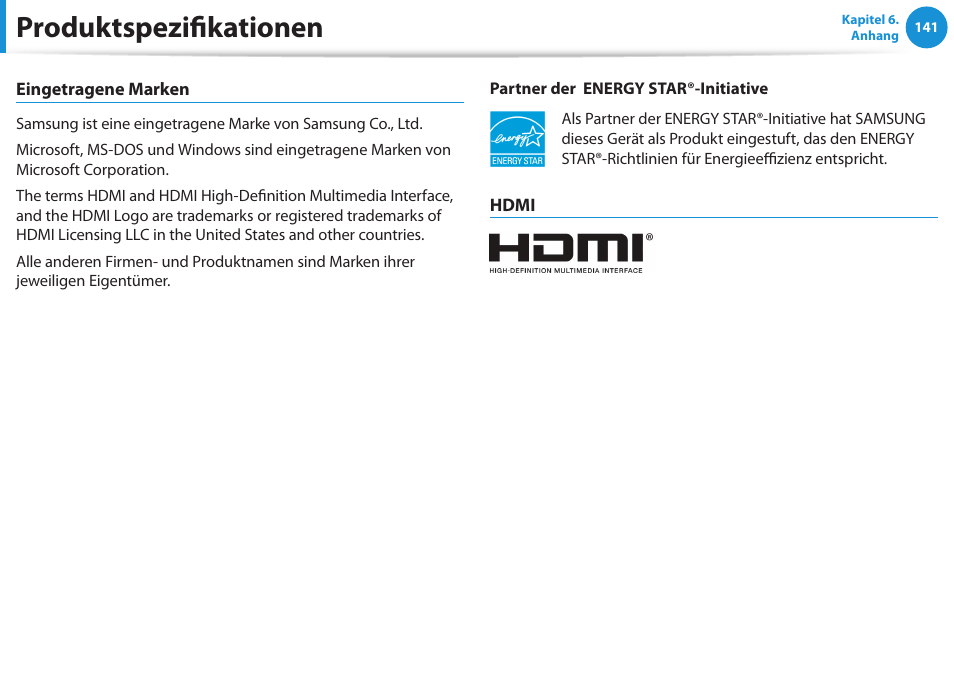 Produktspezifikationen

Kapitel 6. Anhang 141

Eingetragene Marken

Samsung ist eine eingetragene Marke von Samsung Co., Ltd.

Microsoft, MS-DOS und Windows sind eingetragene Marken von Microsoft Corporation.

The terms HDMI and HDMI High-Definition Multimedia Interface, and the HDMI Logo are trademarks or registered trademarks of HDMI Licensing LLC in the United States and other countries.

Alle anderen Firmen- und Produktnamen sind Marken ihrer jeweiligen Eigentümer.

Partner der ENERGY STAR®-Initiative

energy ENERGY STAR

Als Partner der ENERGY STAR®-Initiative hat SAMSUNG dieses Gerät als Produkt eingestuft, das den ENERGY STAR®-Richtlinien für Energieeffizienz entspricht.

HDMI

HDMI®
HIGH-DEFINITION MULTIMEDIA INTERFACE